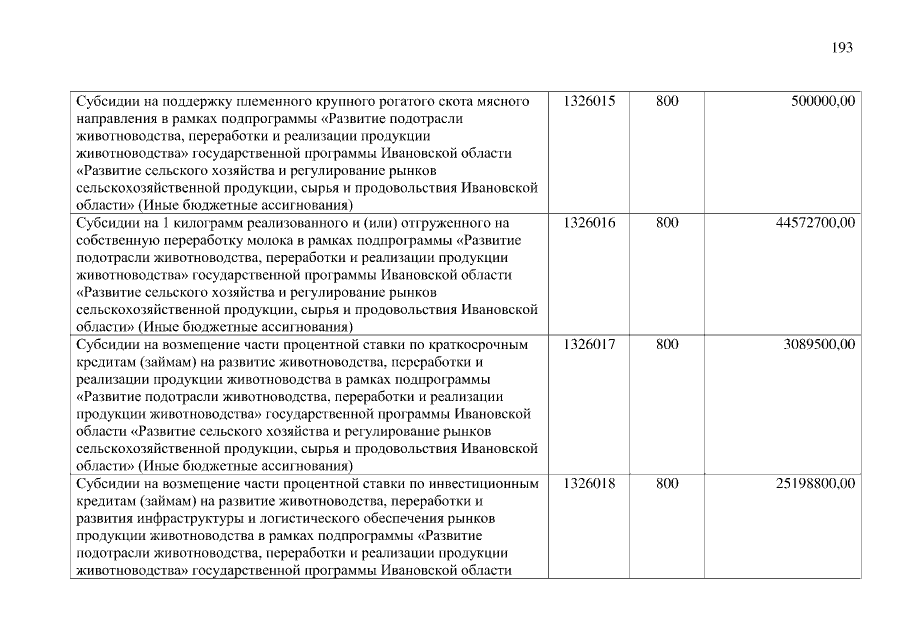 193

| | | | |
|---|---|---|---|
| Субсидии на поддержку племенного крупного рогатого скота мясного направления в рамках подпрограммы «Развитие подотрасли животноводства, переработки и реализации продукции животноводства» государственной программы Ивановской области «Развитие сельского хозяйства и регулирование рынков сельскохозяйственной продукции, сырья и продовольствия Ивановской области» (Иные бюджетные ассигнования) | 1326015 | 800 | 500000,00 |
| Субсидии на 1 килограмм реализованного и (или) отгруженного на собственную переработку молока в рамках подпрограммы «Развитие подотрасли животноводства, переработки и реализации продукции животноводства» государственной программы Ивановской области «Развитие сельского хозяйства и регулирование рынков сельскохозяйственной продукции, сырья и продовольствия Ивановской области» (Иные бюджетные ассигнования) | 1326016 | 800 | 44572700,00 |
| Субсидии на возмещение части процентной ставки по краткосрочным кредитам (займам) на развитие животноводства, переработки и реализации продукции животноводства в рамках подпрограммы «Развитие подотрасли животноводства, переработки и реализации продукции животноводства» государственной программы Ивановской области «Развитие сельского хозяйства и регулирование рынков сельскохозяйственной продукции, сырья и продовольствия Ивановской области» (Иные бюджетные ассигнования) | 1326017 | 800 | 3089500,00 |
| Субсидии на возмещение части процентной ставки по инвестиционным кредитам (займам) на развитие животноводства, переработки и развития инфраструктуры и логистического обеспечения рынков продукции животноводства в рамках подпрограммы «Развитие подотрасли животноводства, переработки и реализации продукции животноводства» государственной программы Ивановской области | 1326018 | 800 | 25198800,00 |